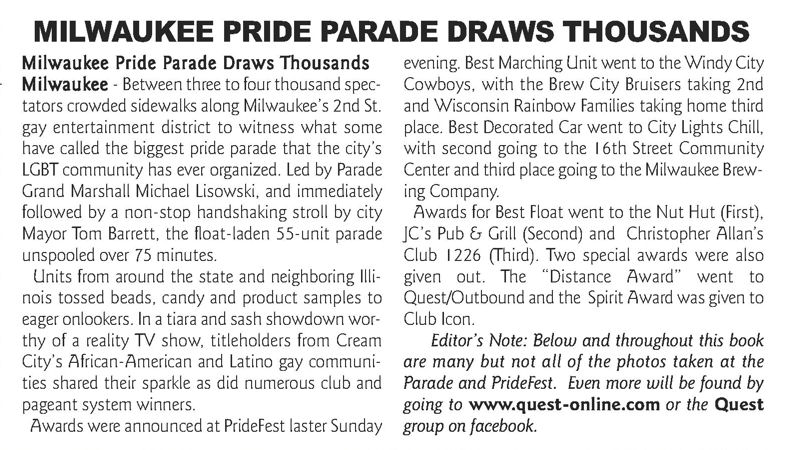 MILWAUKEE PRIDE PARADE DRAWS THOUSANDS

Milwaukee Pride Parade Draws Thousands

Milwaukee - Between three to four thousand spectators crowded sidewalks along Milwaukee's 2nd St. gay entertainment district to witness what some have called the biggest pride parade that the city's LGBT community has ever organized. Led by Parade Grand Marshall Michael Lisowski, and immediately followed by a non-stop handshaking stroll by city Mayor Tom Barrett, the float-laden 55-unit parade unspooled over 75 minutes.

Units from around the state and neighboring Illinois tossed beads, candy and product samples to eager onlookers. In a tiara and sash showdown worthy of a reality TV show, titleholders from Cream City's African-American and Latino gay communities shared their sparkle as did numerous club and pageant system winners.

Awards were announced at PrideFest laster Sunday evening. Best Marching Unit went to the Windy City Cowboys, with the Brew City Bruisers taking 2nd and Wisconsin Rainbow Families taking home third place. Best Decorated Car went to City Lights Chill, with second going to the 16th Street Community Center and third place going to the Milwaukee Brewing Company.

Awards for Best Float went to the Nut Hut (First), JC's Pub & Grill (Second) and Christopher Allan's Club 1226 (Third). Two special awards were also given out. The "Distance Award" went to Quest/Outbound and the Spirit Award was given to Club Icon.

Editor's Note: Below and throughout this book are many but not all of the photos taken at the Parade and PrideFest. Even more will be found by going to www.quest-online.com or the Quest group on facebook.